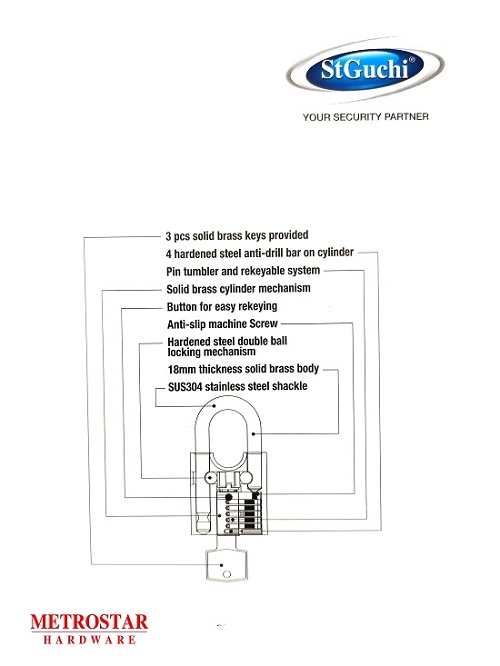 StGuchi®

YOUR SECURITY PARTNER

3 pcs solid brass keys provided

4 hardened steel anti-drill bar on cylinder

Pin tumbler and rekeyable system

Solid brass cylinder mechanism

Button for easy rekeying

Anti-slip machine Screw

Hardened steel double ball locking mechanism

18mm thickness solid brass body

SUS304 stainless steel shackle

METROSTAR
HARDWARE